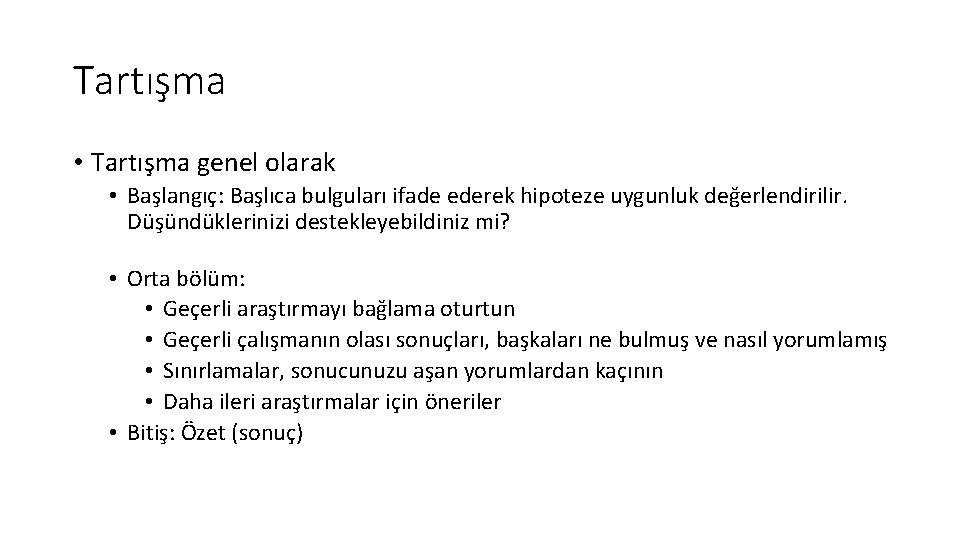 Tartışma

• Tartışma genel olarak

• Başlangıç: Başlıca bulguları ifade ederek hipoteze uygunluk değerlendirilir. Düşündüklerinizi destekleyebildiniz mi?

• Orta bölüm:

• Geçerli araştırmayı bağlama oturtun
• Geçerli çalışmanın olası sonuçları, başkaları ne bulmuş ve nasıl yorumlamış
• Sınırlamalar, sonucunuzu aşan yorumlardan kaçının
• Daha ileri araştırmalar için öneriler

• Bitiş: Özet (sonuç)